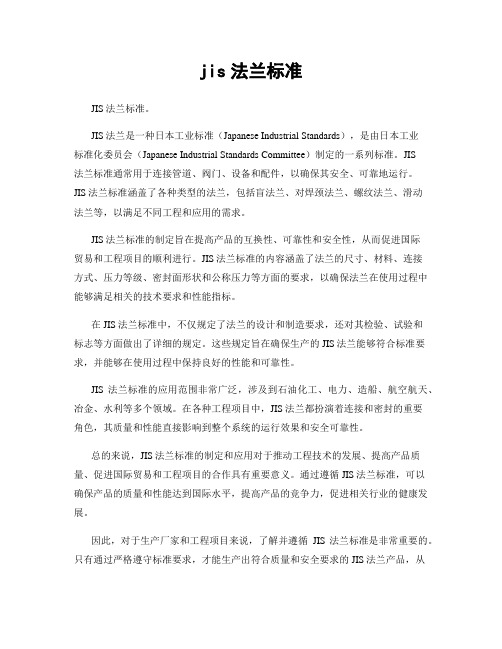 jis 法兰标准

JIS 法兰标准。

JIS 法兰是一种日本工业标准（Japanese Industrial Standards），是由日本工业标准化委员会（Japanese Industrial Standards Committee）制定的一系列标准。JIS 法兰标准通常用于连接管道、阀门、设备和配件，以确保其安全、可靠地运行。JIS 法兰标准涵盖了各种类型的法兰，包括盲法兰、对焊颈法兰、螺纹法兰、滑动法兰等，以满足不同工程和应用的需求。

JIS 法兰标准的制定旨在提高产品的互换性、可靠性和安全性，从而促进国际贸易和工程项目的顺利进行。JIS 法兰标准的内容涵盖了法兰的尺寸、材料、连接方式、压力等级、密封面形状和公称压力等方面的要求，以确保法兰在使用过程中能够满足相关的技术要求和性能指标。

在 JIS 法兰标准中，不仅规定了法兰的设计和制造要求，还对其检验、试验和标志等方面做出了详细的规定。这些规定旨在确保生产的 JIS 法兰能够符合标准要求，并能够在使用过程中保持良好的性能和可靠性。

JIS 法兰标准的应用范围非常广泛，涉及到石油化工、电力、造船、航空航天、冶金、水利等多个领域。在各种工程项目中，JIS 法兰都扮演着连接和密封的重要角色，其质量和性能直接影响到整个系统的运行效果和安全可靠性。

总的来说，JIS 法兰标准的制定和应用对于推动工程技术的发展、提高产品质量、促进国际贸易和工程项目的合作具有重要意义。通过遵循 JIS 法兰标准，可以确保产品的质量和性能达到国际水平，提高产品的竞争力，促进相关行业的健康发展。

因此，对于生产厂家和工程项目来说，了解并遵循 JIS 法兰标准是非常重要的。只有通过严格遵守标准要求，才能生产出符合质量和安全要求的 JIS 法兰产品，从